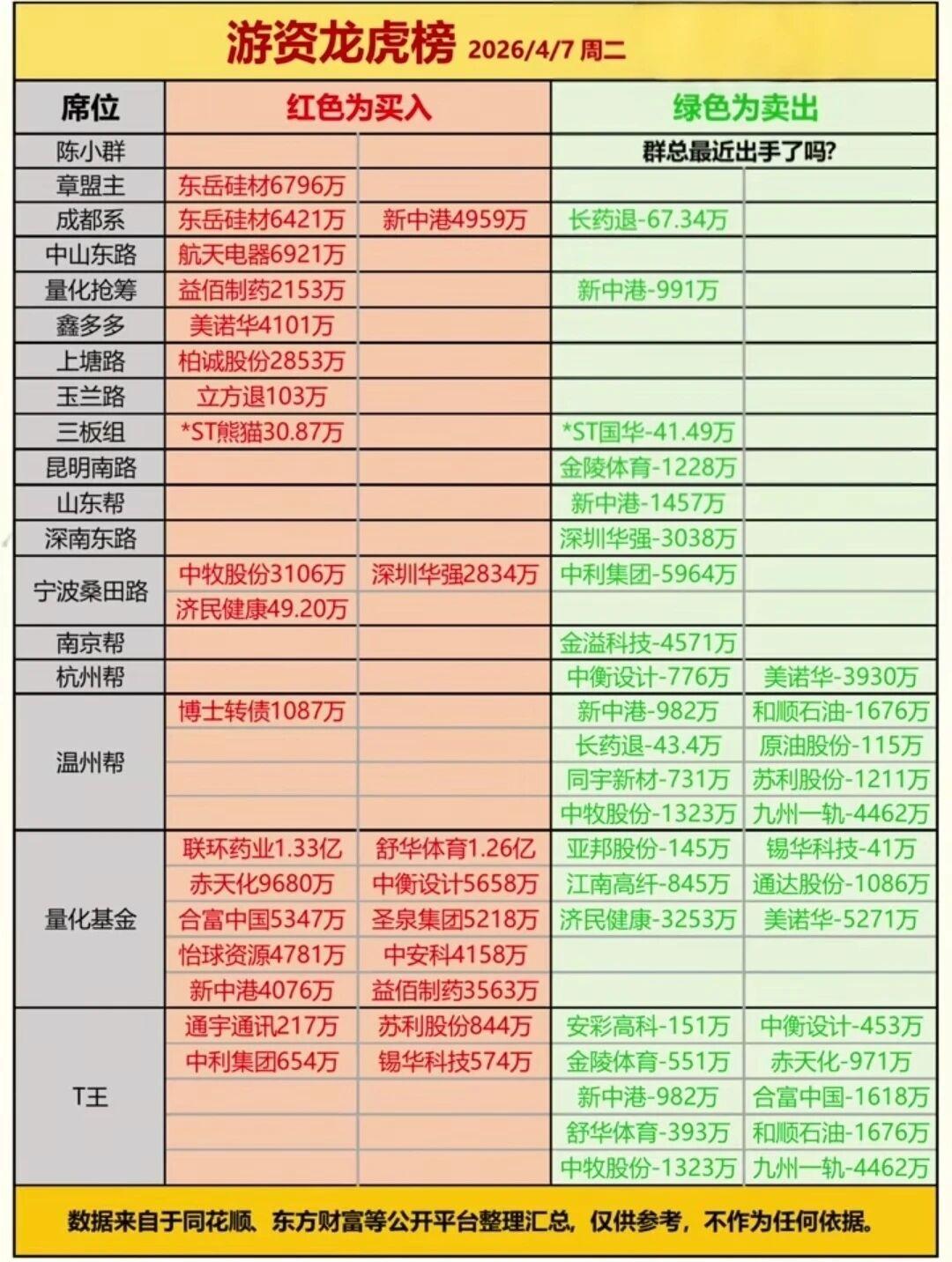 游资龙虎榜 2026/4/7 周二

| 席位 | 红色为买入 | | 绿色为卖出 | |
|---|---|---|---|---|
| 陈小群 | | | 群总最近出手了吗? | |
| 章盟主 | 东岳硅材6796万 | | | |
| 成都系 | 东岳硅材6421万 | 新中港4959万 | 长药退-67.34万 | |
| 中山东路 | 航天电器6921万 | | | |
| 量化抢筹 | 益佰制药2153万 | | 新中港-991万 | |
| 鑫多多 | 美诺华4101万 | | | |
| 上塘路 | 柏诚股份2853万 | | | |
| 玉兰路 | 立方退103万 | | | |
| 三板组 | *ST熊猫30.87万 | | *ST国华-41.49万 | |
| 昆明南路 | | | 金陵体育-1228万 | |
| 山东帮 | | | 新中港-1457万 | |
| 深南东路 | | | 深圳华强-3038万 | |
| 宁波桑田路 | 中牧股份3106万 | 深圳华强2834万 | 中利集团-5964万 | |
| | 济民健康49.20万 | | | |
| 南京帮 | | | 金溢科技-4571万 | |
| 杭州帮 | | | 中衡设计-776万 | 美诺华-3930万 |
| 温州帮 | 博士转债1087万 | | 新中港-982万 | 和顺石油-1676万 |
| | | | 长药退-43.4万 | 原油股份-115万 |
| | | | 同宇新材-731万 | 苏利股份-1211万 |
| | | | 中牧股份-1323万 | 九州一轨-4462万 |
| 量化基金 | 联环药业1.33亿 | 舒华体育1.26亿 | 亚邦股份-145万 | 锡华科技-41万 |
| | 赤天化9680万 | 中衡设计5658万 | 江南高纤-845万 | 通达股份-1086万 |
| | 合富中国5347万 | 圣泉集团5218万 | 济民健康-3253万 | 美诺华-5271万 |
| | 怡球资源4781万 | 中安科4158万 | | |
| | 新中港4076万 | 益佰制药3563万 | | |
| T王 | 通宇通讯217万 | 苏利股份844万 | 安彩高科-151万 | 中衡设计-453万 |
| | 中利集团654万 | 锡华科技574万 | 金陵体育-551万 | 赤天化-971万 |
| | | | 新中港-982万 | 合富中国-1618万 |
| | | | 舒华体育-393万 | 和顺石油-1676万 |
| | | | 中牧股份-1323万 | 九州一轨-4462万 |

数据来自于同花顺、东方财富等公开平台整理汇总，仅供参考，不作为任何依据。